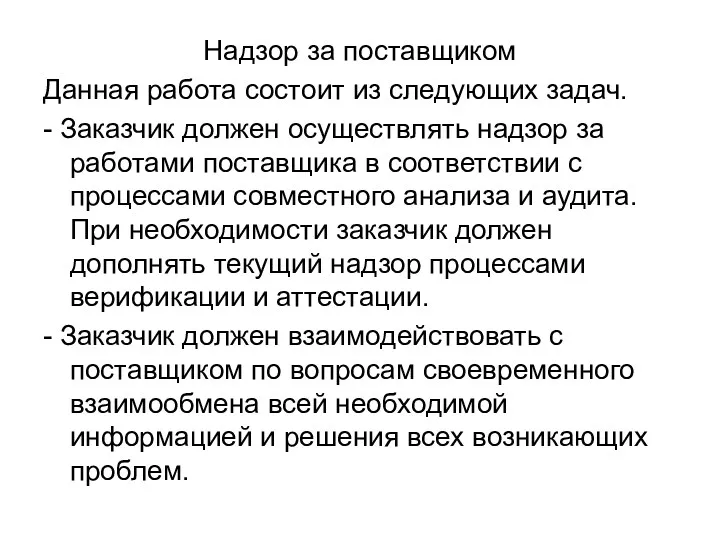 Надзор за поставщиком

Данная работа состоит из следующих задач.

- Заказчик должен осуществлять надзор за работами поставщика в соответствии с процессами совместного анализа и аудита. При необходимости заказчик должен дополнять текущий надзор процессами верификации и аттестации.

- Заказчик должен взаимодействовать с поставщиком по вопросам своевременного взаимообмена всей необходимой информацией и решения всех возникающих проблем.